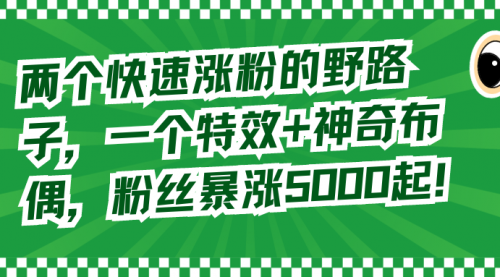 两个快速涨粉的野路子，一个特效+神奇布偶，粉丝暴涨5000起！